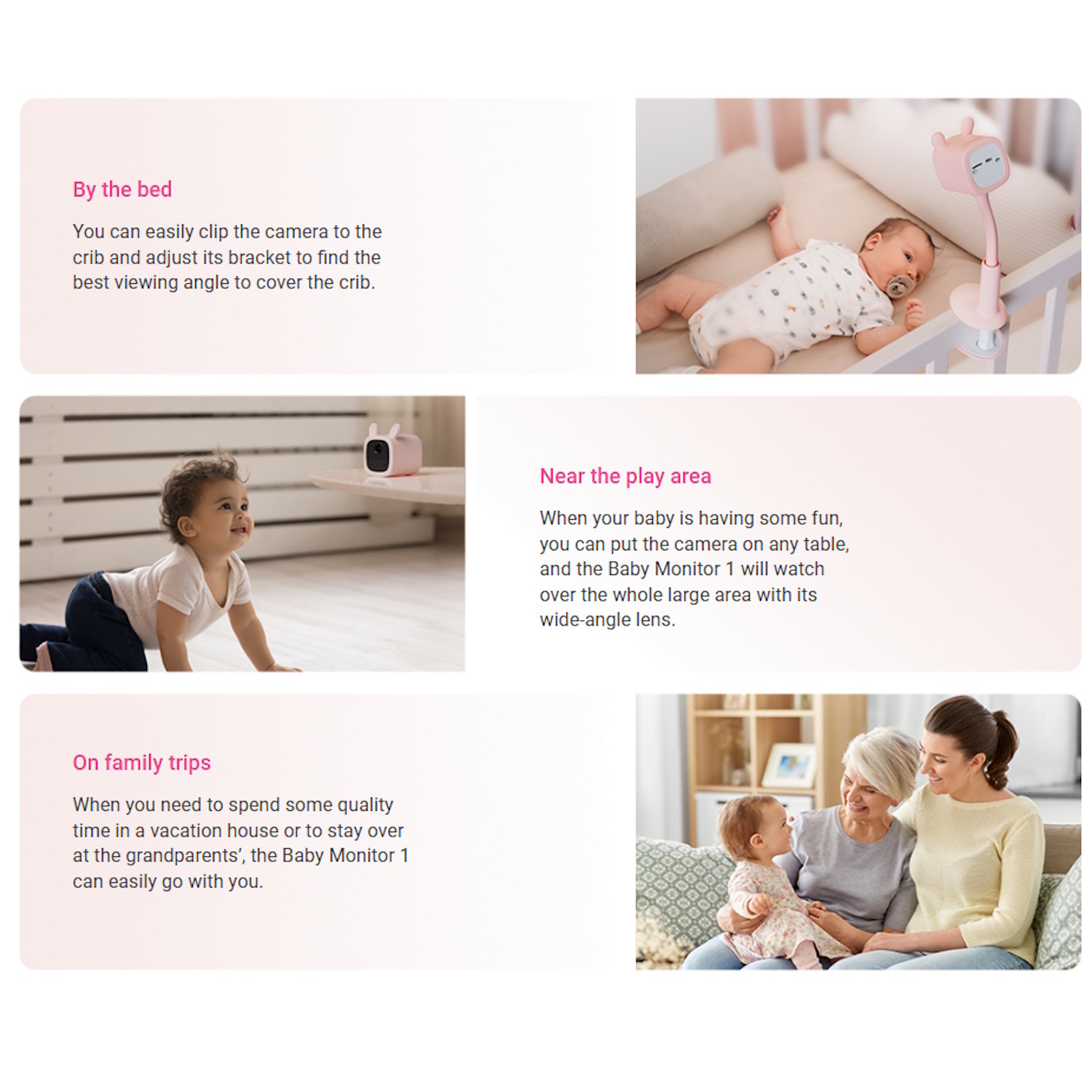 By the bed

You can easily clip the camera to the crib and adjust its bracket to find the best viewing angle to cover the crib.

Near the play area

When your baby is having some fun, you can put the camera on any table, and the Baby Monitor 1 will watch over the whole large area with its wide-angle lens.

On family trips

When you need to spend some quality time in a vacation house or to stay over at the grandparents', the Baby Monitor 1 can easily go with you.